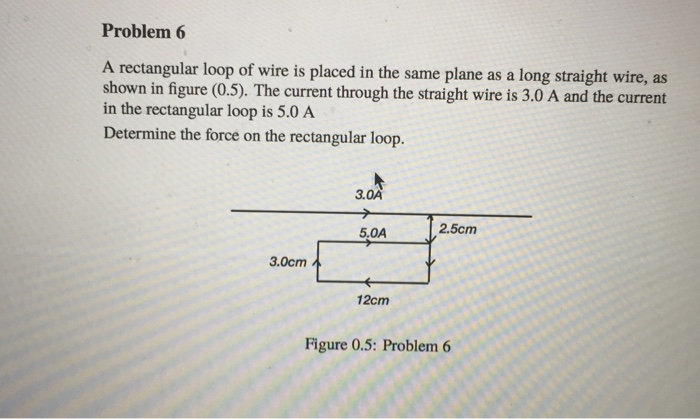 Problem 6

A rectangular loop of wire is placed in the same plane as a long straight wire, as shown in figure (0.5). The current through the straight wire is 3.0 A and the current in the rectangular loop is 5.0 A

Determine the force on the rectangular loop.

3.0A

5.0A

2.5cm

3.0cm

12cm

Figure 0.5: Problem 6